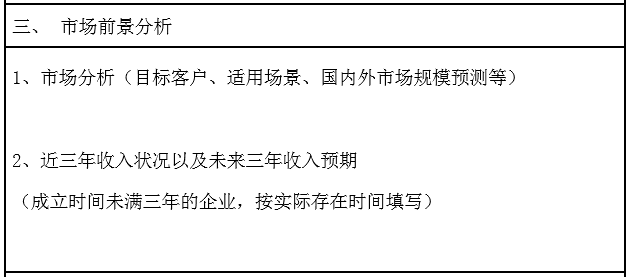 三、 市场前景分析

1、市场分析（目标客户、适用场景、国内外市场规模预测等）

2、近三年收入状况以及未来三年收入预期

（成立时间未满三年的企业，按实际存在时间填写）